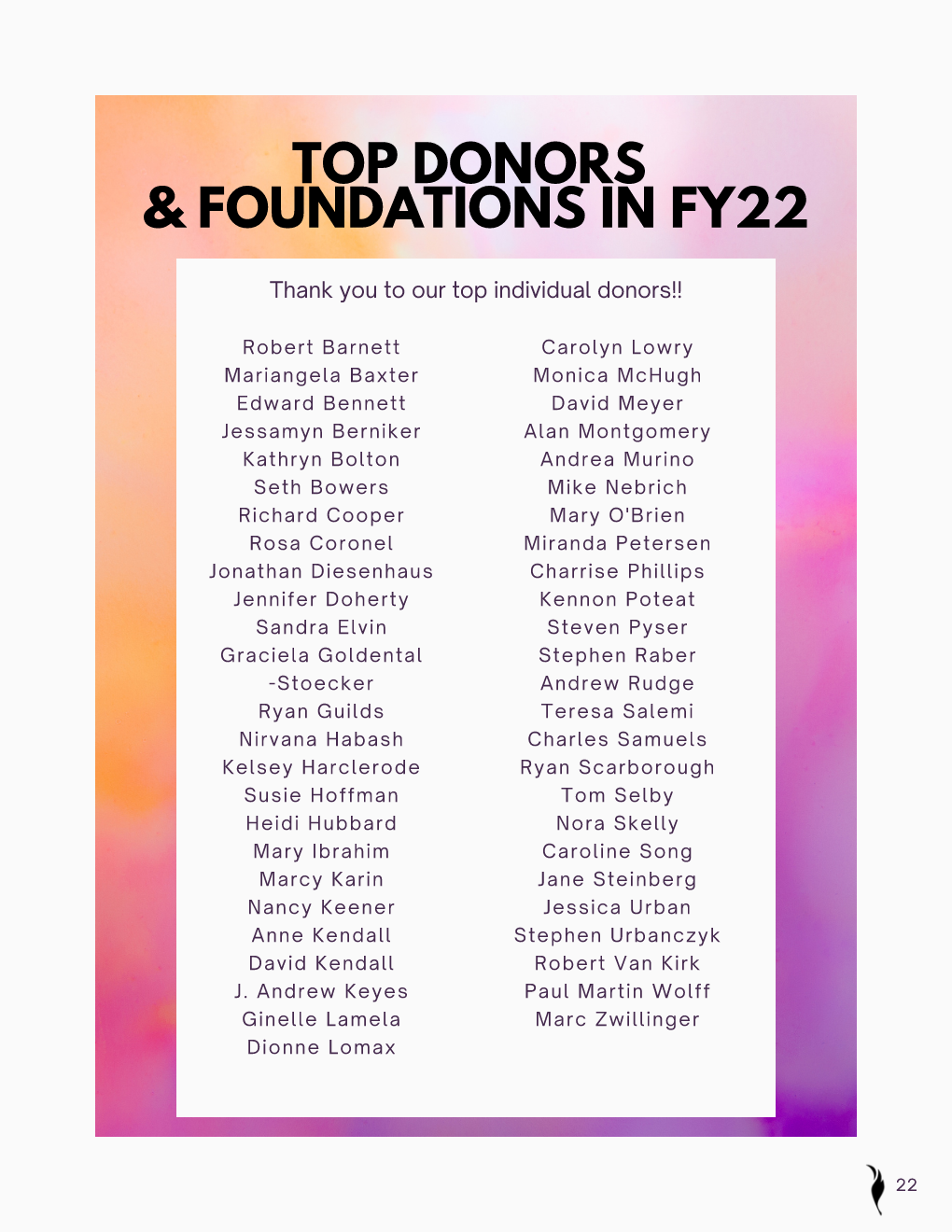 TOP DONORS
& FOUNDATIONS IN FY22

Thank you to our top individual donors!!

Robert Barnett
Mariangela Baxter
Edward Bennett
Jessamyn Berniker
Kathryn Bolton
Seth Bowers
Richard Cooper
Rosa Coronel
Jonathan Diesenhaus
Jennifer Doherty
Sandra Elvin
Graciela Goldental
-Stoecker
Ryan Guilds
Nirvana Habash
Kelsey Harclerode
Susie Hoffman
Heidi Hubbard
Mary Ibrahim
Marcy Karin
Nancy Keener
Anne Kendall
David Kendall
J. Andrew Keyes
Ginelle Lamela
Dionne Lomax

Carolyn Lowry
Monica McHugh
David Meyer
Alan Montgomery
Andrea Murino
Mike Nebrich
Mary O'Brien
Miranda Petersen
Charrise Phillips
Kennon Poteat
Steven Pyser
Stephen Raber
Andrew Rudge
Teresa Salemi
Charles Samuels
Ryan Scarborough
Tom Selby
Nora Skelly
Caroline Song
Jane Steinberg
Jessica Urban
Stephen Urbanczyk
Robert Van Kirk
Paul Martin Wolff
Marc Zwillinger

22